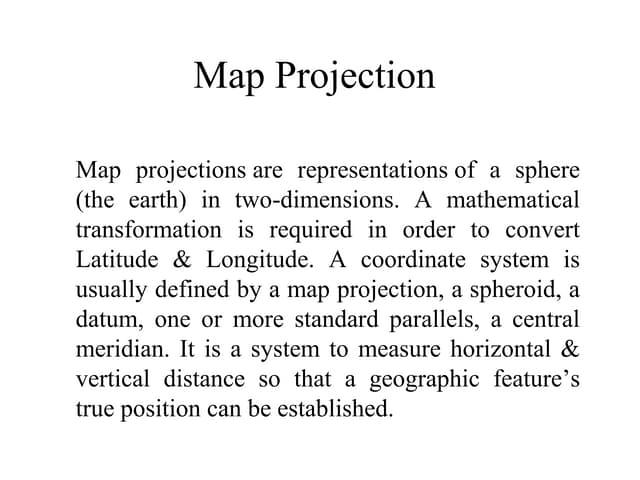 Map Projection

Map projections are representations of a sphere (the earth) in two-dimensions. A mathematical transformation is required in order to convert Latitude & Longitude. A coordinate system is usually defined by a map projection, a spheroid, a datum, one or more standard parallels, a central meridian. It is a system to measure horizontal & vertical distance so that a geographic feature's true position can be established.